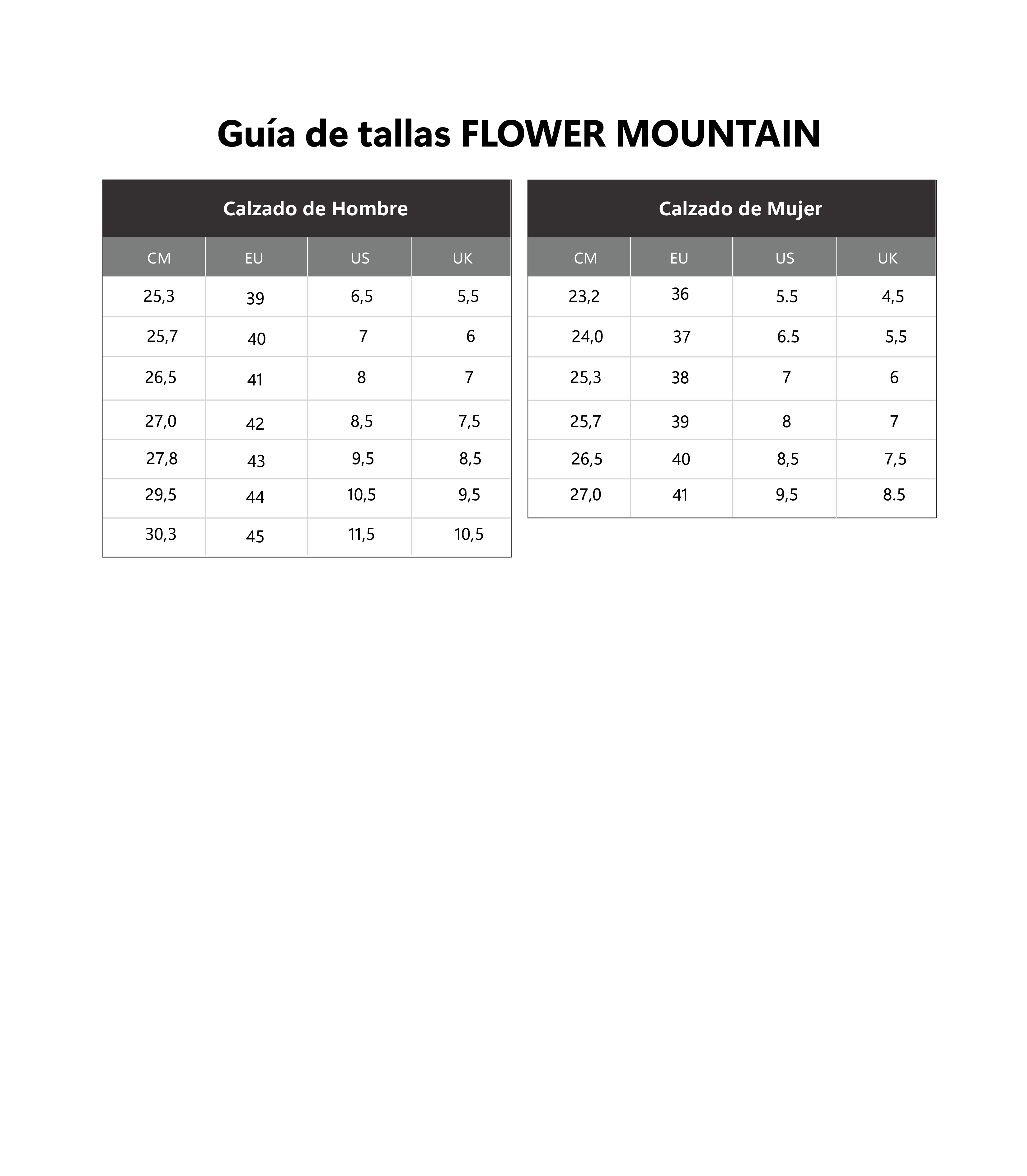 Guía de tallas FLOWER MOUNTAIN

Calzado de Hombre

| CM | EU | US | UK |
|---|---|---|---|
| 25,3 | 39 | 6,5 | 5,5 |
| 25,7 | 40 | 7 | 6 |
| 26,5 | 41 | 8 | 7 |
| 27,0 | 42 | 8,5 | 7,5 |
| 27,8 | 43 | 9,5 | 8,5 |
| 29,5 | 44 | 10,5 | 9,5 |
| 30,3 | 45 | 11,5 | 10,5 |

Calzado de Mujer

| CM | EU | US | UK |
|---|---|---|---|
| 23,2 | 36 | 5.5 | 4,5 |
| 24,0 | 37 | 6.5 | 5,5 |
| 25,3 | 38 | 7 | 6 |
| 25,7 | 39 | 8 | 7 |
| 26,5 | 40 | 8,5 | 7,5 |
| 27,0 | 41 | 9,5 | 8.5 |